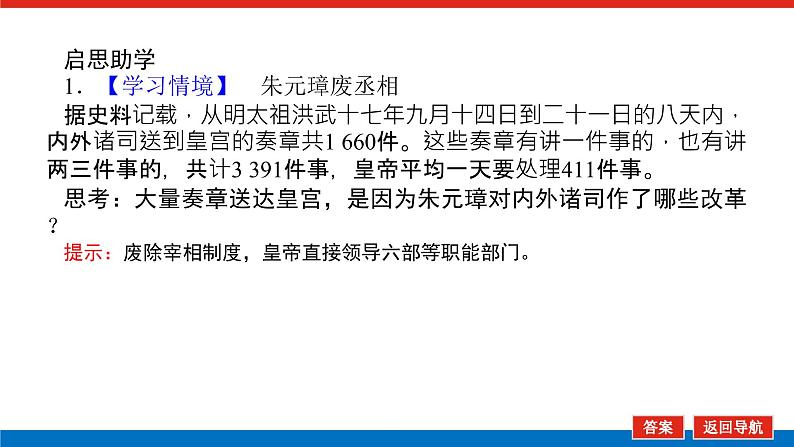 启思助学

1.【学习情境】 朱元璋废丞相

据史料记载，从明太祖洪武十七年九月十四日到二十一日的八天内，内外诸司送到皇宫的奏章共1 660件。这些奏章有讲一件事的，也有讲两三件事的，共计3 391件事，皇帝平均一天要处理411件事。

思考：大量奏章送达皇宫，是因为朱元璋对内外诸司作了哪些改革？

提示：废除宰相制度，皇帝直接领导六部等职能部门。

答案

返回导航